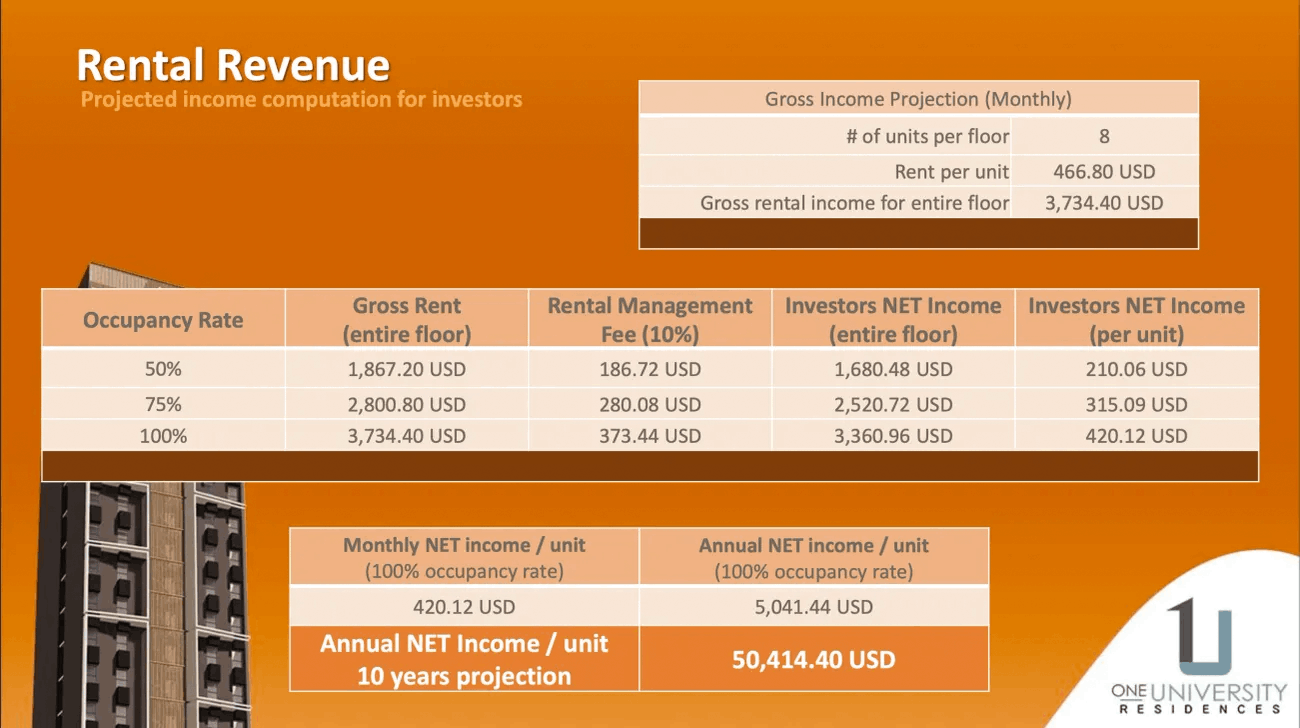 Rental Revenue
Projected income computation for investors

| Gross Income Projection (Monthly) | |
|---|---|
| # of units per floor | 8 |
| Rent per unit | 466.80 USD |
| Gross rental income for entire floor | 3,734.40 USD |

| Occupancy Rate | Gross Rent (entire floor) | Rental Management Fee (10%) | Investors NET Income (entire floor) | Investors NET Income (per unit) |
|---|---|---|---|---|
| 50% | 1,867.20 USD | 186.72 USD | 1,680.48 USD | 210.06 USD |
| 75% | 2,800.80 USD | 280.08 USD | 2,520.72 USD | 315.09 USD |
| 100% | 3,734.40 USD | 373.44 USD | 3,360.96 USD | 420.12 USD |

| Monthly NET income / unit (100% occupancy rate) | Annual NET income / unit (100% occupancy rate) |
|---|---|
| 420.12 USD | 5,041.44 USD |
| Annual NET Income / unit 10 years projection | 50,414.40 USD |

1U
ONE UNIVERSITY
RESIDENCES